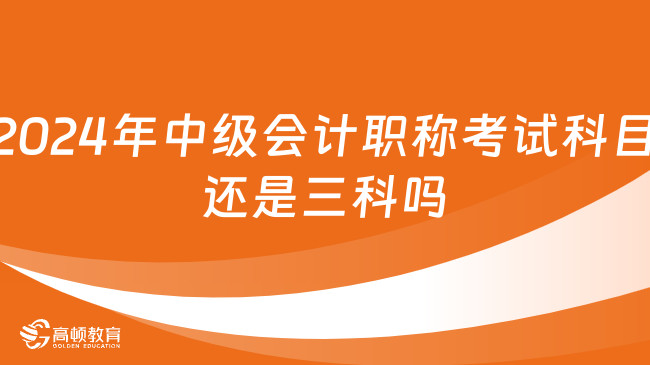 2024年中级会计职称考试科目还是三科吗

高顿教育
GOLDEN EDUCATION